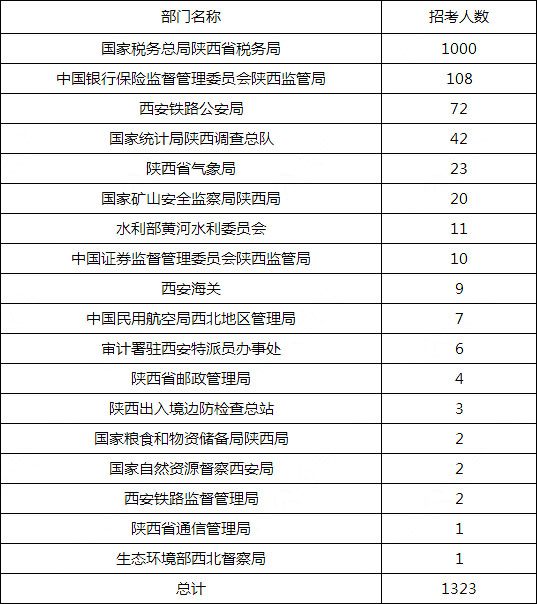 | 部门名称 | 招考人数 |
|---|---|
| 国家税务总局陕西省税务局 | 1000 |
| 中国银行保险监督管理委员会陕西监管局 | 108 |
| 西安铁路公安局 | 72 |
| 国家统计局陕西调查总队 | 42 |
| 陕西省气象局 | 23 |
| 国家矿山安全监察局陕西局 | 20 |
| 水利部黄河水利委员会 | 11 |
| 中国证券监督管理委员会陕西监管局 | 10 |
| 西安海关 | 9 |
| 中国民用航空局西北地区管理局 | 7 |
| 审计署驻西安特派员办事处 | 6 |
| 陕西省邮政管理局 | 4 |
| 陕西出入境边防检查总站 | 3 |
| 国家粮食和物资储备局陕西局 | 2 |
| 国家自然资源督察西安局 | 2 |
| 西安铁路监督管理局 | 2 |
| 陕西省通信管理局 | 1 |
| 生态环境部西北督察局 | 1 |
| 总计 | 1323 |